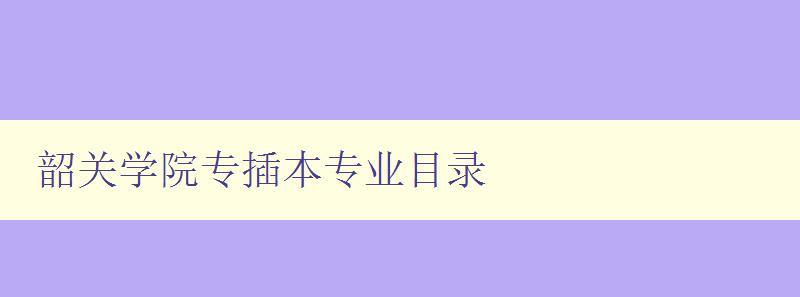 韶关学院专插本专业目录